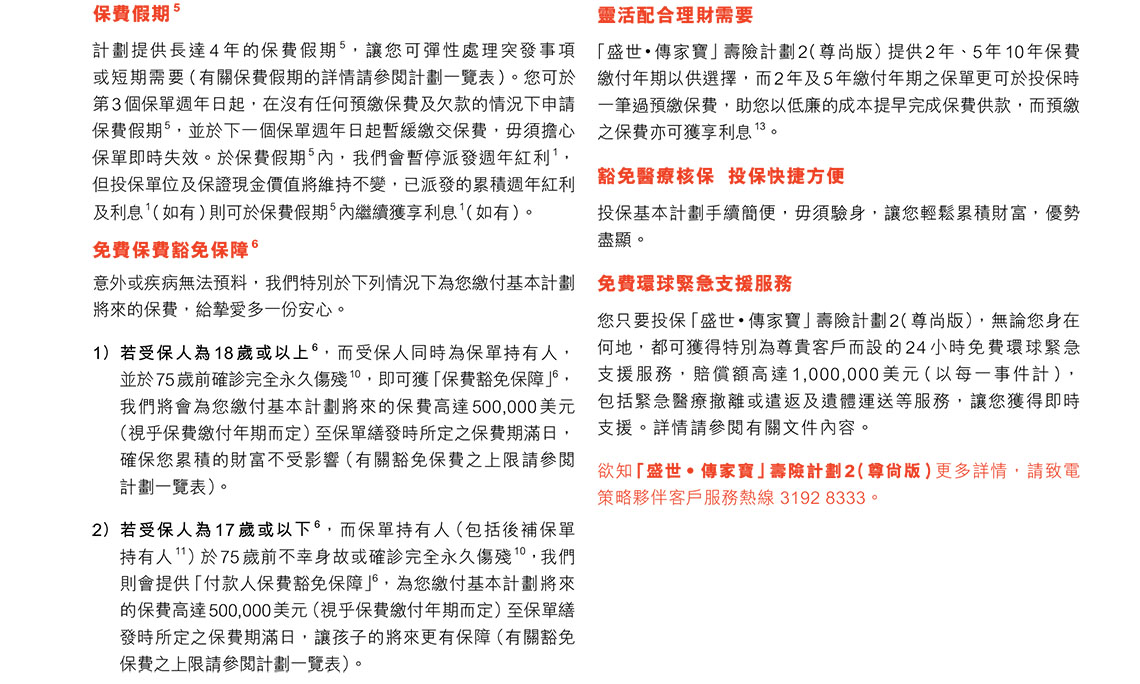 保費假期$^5$

計劃提供長達4年的保費假期$^5$，讓您可彈性處理突發事項或短期需要（有關保費假期的詳情請參閱計劃一覽表）。您可於第3個保單週年日起，在沒有任何預繳保費及欠款的情況下申請保費假期$^5$，並於下一個保單週年日起暫緩繳交保費，毋須擔心保單即時失效。於保費假期$^5$內，我們會暫停派發週年紅利$^1$，但投保單位及保證現金價值將維持不變，已派發的累積週年紅利及利息$^1$（如有）則可於保費假期$^5$內繼續獲享利息$^1$（如有）。

免費保費豁免保障$^6$

意外或疾病無法預料，我們特別於下列情況下為您繳付基本計劃將來的保費，給摯愛多一份安心。

1） 若受保人為18歲或以上$^6$，而受保人同時為保單持有人，並於75歲前確診完全永久傷殘$^{10}$，即可獲「保費豁免保障」$^6$，我們將會為您繳付基本計劃將來的保費高達500,000美元（視乎保費繳付年期而定）至保單繕發時所定之保費期滿日，確保您累積的財富不受影響（有關豁免保費之上限請參閱計劃一覽表）。

2） 若受保人為17歲或以下$^6$，而保單持有人（包括後補保單持有人$^{11}$）於75歲前不幸身故或確診完全永久傷殘$^{10}$，我們則會提供「付款人保費豁免保障」$^6$，為您繳付基本計劃將來的保費高達500,000美元（視乎保費繳付年期而定）至保單繕發時所定之保費期滿日，讓孩子的將來更有保障（有關豁免保費之上限請參閱計劃一覽表）。

靈活配合理財需要

「盛世•傳家寶」壽險計劃2（尊尚版）提供2年、5年10年保費繳付年期以供選擇，而2年及5年繳付年期之保單更可於投保時一筆過預繳保費，助您以低廉的成本提早完成保費供款，而預繳之保費亦可獲享利息$^{13}$。

豁免醫療核保　投保快捷方便

投保基本計劃手續簡便，毋須驗身，讓您輕鬆累積財富，優勢盡顯。

免費環球緊急支援服務

您只要投保「盛世•傳家寶」壽險計劃2（尊尚版），無論您身在何地，都可獲得特別為尊貴客戶而設的24小時免費環球緊急支援服務，賠償額高達1,000,000美元（以每一事件計），包括緊急醫療撤離或遣返及遺體運送等服務，讓您獲得即時支援。詳情請參閱有關文件內容。

欲知「盛世•傳家寶」壽險計劃2（尊尚版）更多詳情，請致電策略夥伴客戶服務熱線 3192 8333。